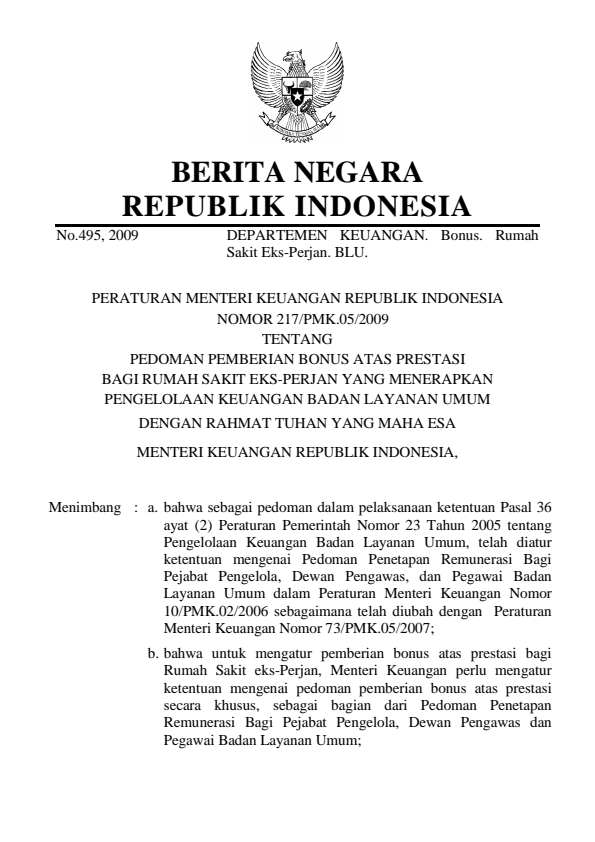 BERITA NEGARA
REPUBLIK INDONESIA

No.495, 2009

DEPARTEMEN KEUANGAN. Bonus. Rumah Sakit Eks-Perjan. BLU.

PERATURAN MENTERI KEUANGAN REPUBLIK INDONESIA
NOMOR 217/PMK.05/2009
TENTANG
PEDOMAN PEMBERIAN BONUS ATAS PRESTASI
BAGI RUMAH SAKIT EKS-PERJAN YANG MENERAPKAN
PENGELOLAAN KEUANGAN BADAN LAYANAN UMUM

DENGAN RAHMAT TUHAN YANG MAHA ESA

MENTERI KEUANGAN REPUBLIK INDONESIA,

Menimbang : a. bahwa sebagai pedoman dalam pelaksanaan ketentuan Pasal 36 ayat (2) Peraturan Pemerintah Nomor 23 Tahun 2005 tentang Pengelolaan Keuangan Badan Layanan Umum, telah diatur ketentuan mengenai Pedoman Penetapan Remunerasi Bagi Pejabat Pengelola, Dewan Pengawas, dan Pegawai Badan Layanan Umum dalam Peraturan Menteri Keuangan Nomor 10/PMK.02/2006 sebagaimana telah diubah dengan Peraturan Menteri Keuangan Nomor 73/PMK.05/2007;

b. bahwa untuk mengatur pemberian bonus atas prestasi bagi Rumah Sakit eks-Perjan, Menteri Keuangan perlu mengatur ketentuan mengenai pedoman pemberian bonus atas prestasi secara khusus, sebagai bagian dari Pedoman Penetapan Remunerasi Bagi Pejabat Pengelola, Dewan Pengawas dan Pegawai Badan Layanan Umum;